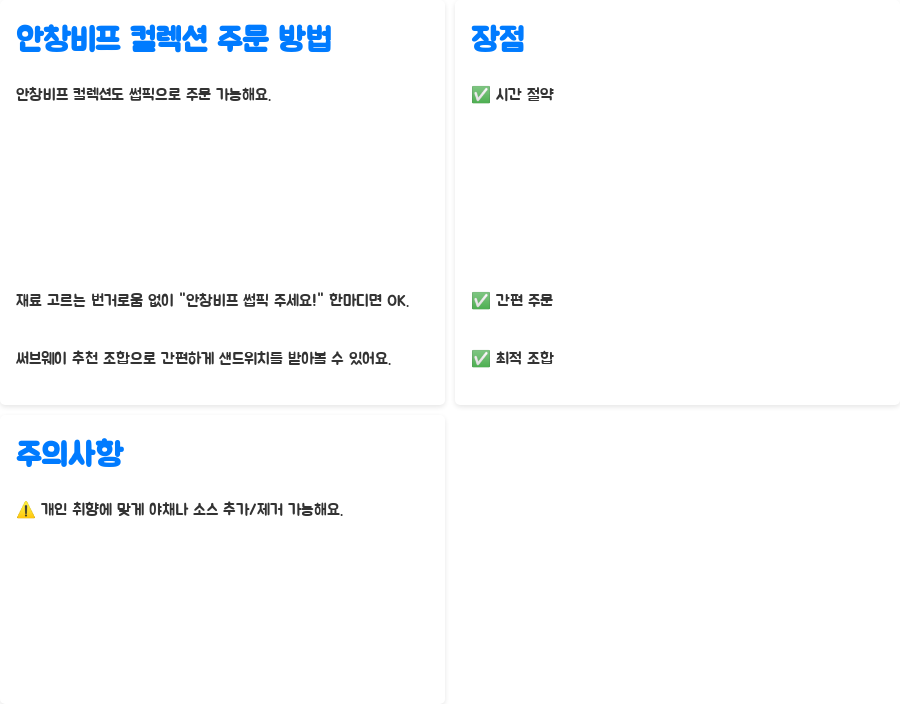 안창비프 컬렉션 주문 방법

안창비프 컬렉션도 썹픽으로 주문 가능해요.

재료 고르는 번거로움 없이 "안창비프 썹픽 주세요!" 한마디면 OK.

써브웨이 추천 조합으로 간편하게 샌드위치를 받아볼 수 있어요.

장점

✅ 시간 절약

✅ 간편 주문

✅ 최적 조합

주의사항

⚠️ 개인 취향에 맞게 야채나 소스 추가/제거 가능해요.